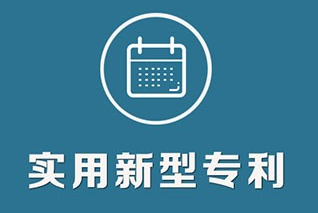 实用新型专利